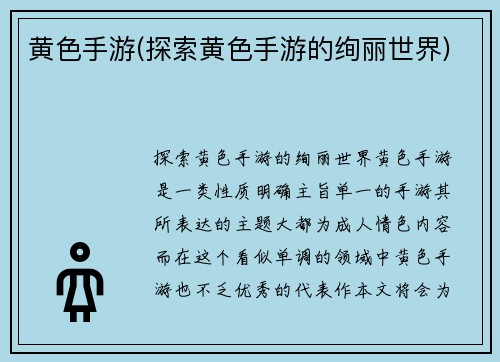 黄色手游(探索黄色手游的绚丽世界)

探索黄色手游的绚丽世界黄色手游是一类性质明确主旨单一的手游其所表达的主题大都为成人情色内容而在这个看似单调的领域中黄色手游也不乏优秀的代表作本文将会为